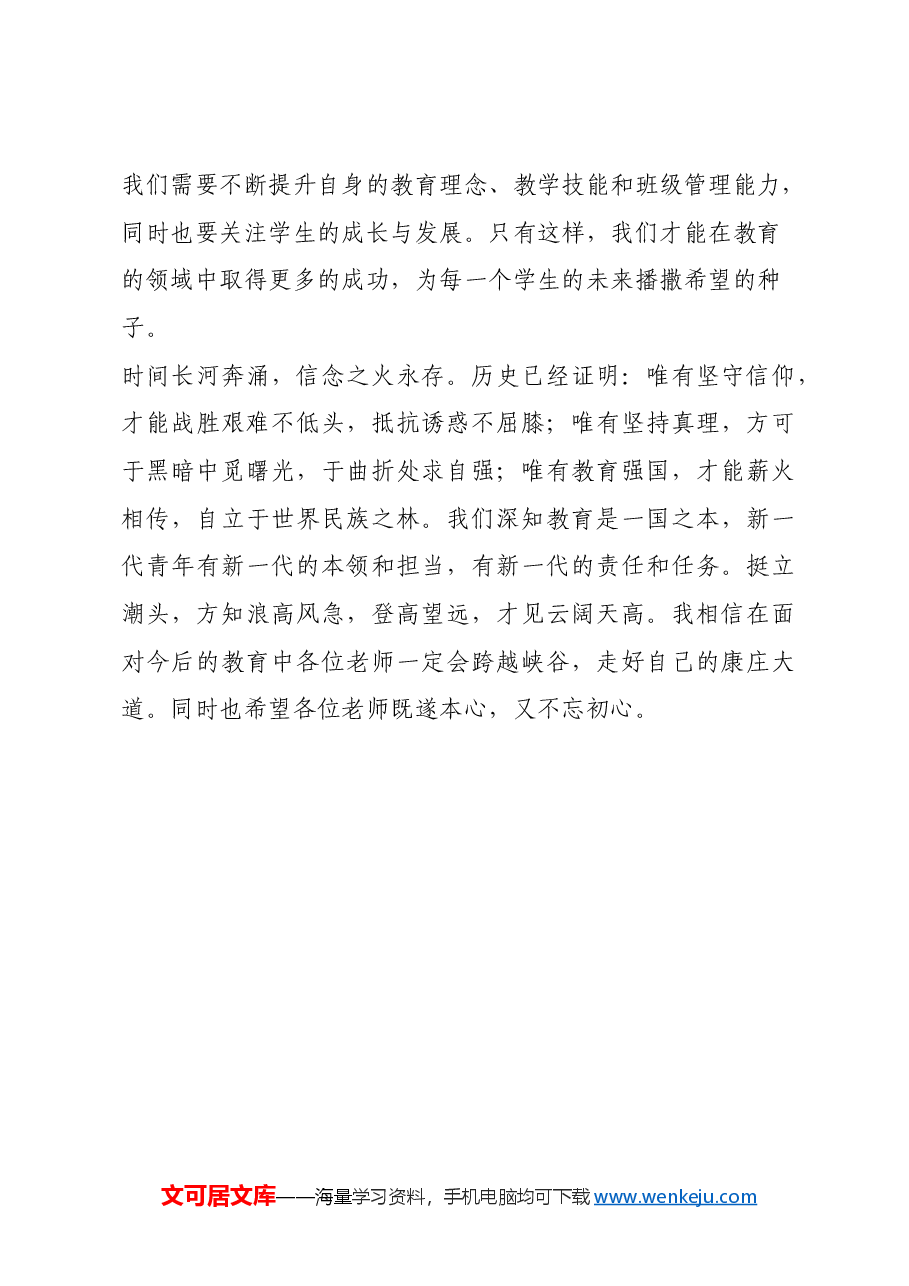 我们需要不断提升自身的教育理念、教学技能和班级管理能力，同时也要关注学生的成长与发展。只有这样，我们才能在教育的领域中取得更多的成功，为每一个学生的未来播撒希望的种子。

时间长河奔涌，信念之火永存。历史已经证明：唯有坚守信仰，才能战胜艰难不低头，抵抗诱惑不屈膝；唯有坚持真理，方可于黑暗中觅曙光，于曲折处求自强；唯有教育强国，才能薪火相传，自立于世界民族之林。我们深知教育是一国之本，新一代青年有新一代的本领和担当，有新一代的责任和任务。挺立潮头，方知浪高风急，登高望远，才见云阔天高。我相信在面对今后的教育中各位老师一定会跨越峡谷，走好自己的康庄大道。同时也希望各位老师既遂本心，又不忘初心。

文可居文库——海量学习资料，手机电脑均可下载 www.wenkeju.com